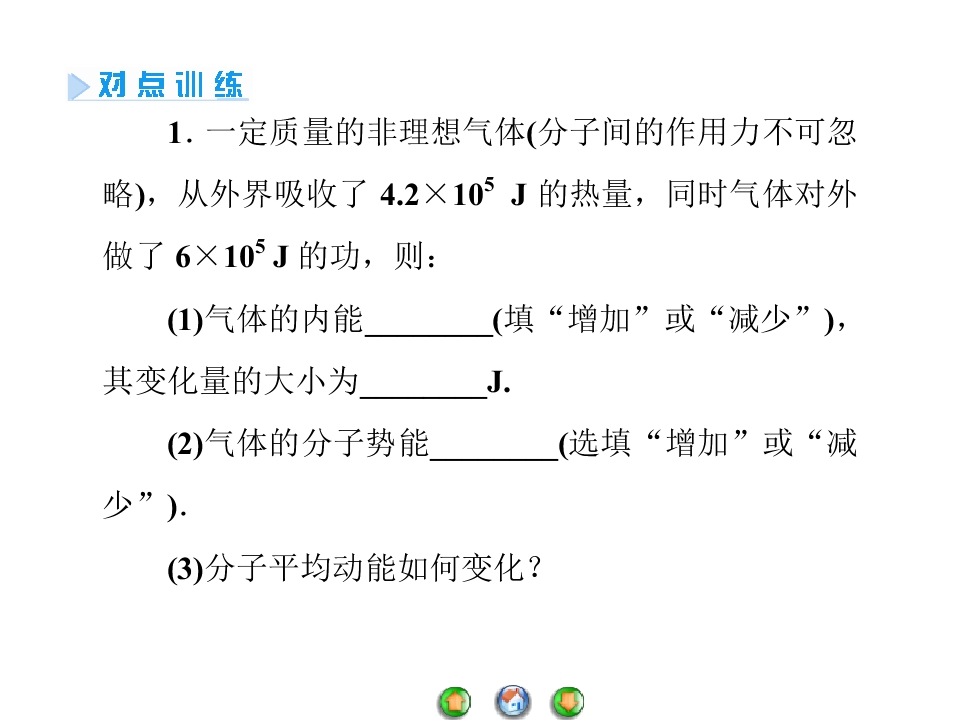 对点训练

1. 一定质量的非理想气体(分子间的作用力不可忽略)，从外界吸收了 $4.2\times10^5$ J 的热量，同时气体对外做了 $6\times10^5$ J 的功，则：

(1)气体的内能________(填“增加”或“减少”)，其变化量的大小为________J.

(2)气体的分子势能________(选填“增加”或“减少”).

(3)分子平均动能如何变化？